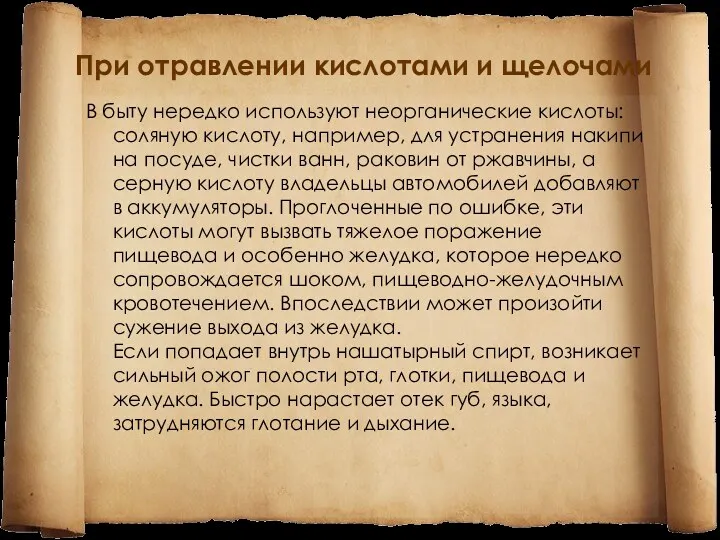 При отравлении кислотами и щелочами

В быту нередко используют неорганические кислоты: соляную кислоту, например, для устранения накипи на посуде, чистки ванн, раковин от ржавчины, а серную кислоту владельцы автомобилей добавляют в аккумуляторы. Проглоченные по ошибке, эти кислоты могут вызвать тяжелое поражение пищевода и особенно желудка, которое нередко сопровождается шоком, пищеводно-желудочным кровотечением. Впоследствии может произойти сужение выхода из желудка.
Если попадает внутрь нашатырный спирт, возникает сильный ожог полости рта, глотки, пищевода и желудка. Быстро нарастает отек губ, языка, затрудняются глотание и дыхание.